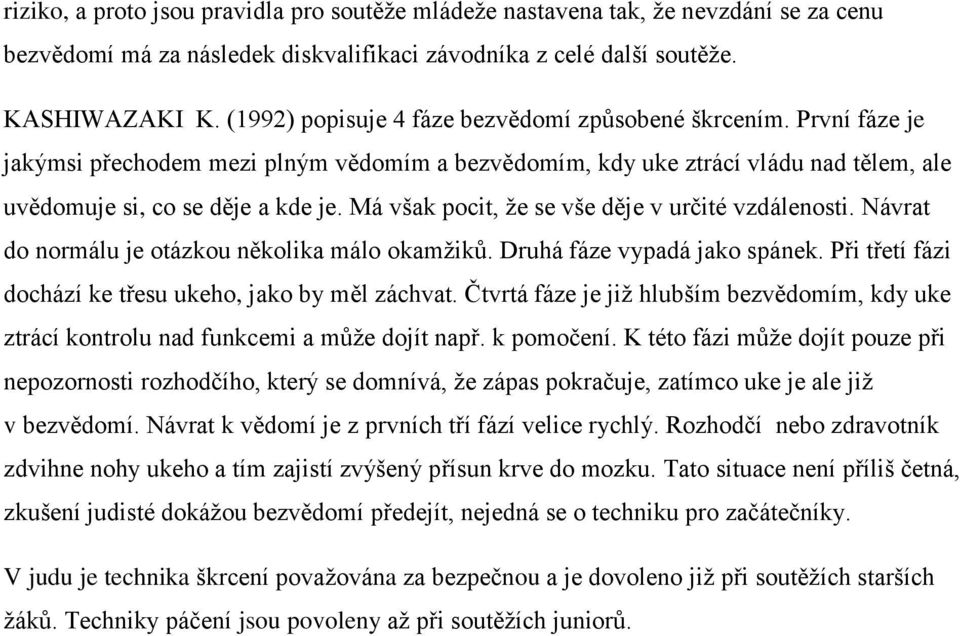 riziko, a proto jsou pravidla pro soutěže mládeže nastavena tak, že nevzdání se za cenu bezvědomí má za následek diskvalifikaci závodníka z celé další soutěže.

KASHIWAZAKI K. (1992) popisuje 4 fáze bezvědomí způsobené škrcením. První fáze je jakýmsi přechodem mezi plným vědomím a bezvědomím, kdy uke ztrácí vládu nad tělem, ale uvědomuje si, co se děje a kde je. Má však pocit, že se vše děje v určité vzdálenosti. Návrat do normálu je otázkou několika málo okamžiků. Druhá fáze vypadá jako spánek. Při třetí fázi dochází ke třesu ukeho, jako by měl záchvat. Čtvrtá fáze je již hlubším bezvědomím, kdy uke ztrácí kontrolu nad funkcemi a může dojít např. k pomočení. K této fázi může dojít pouze při nepozornosti rozhodčího, který se domnívá, že zápas pokračuje, zatímco uke je ale již v bezvědomí. Návrat k vědomí je z prvních tří fází velice rychlý. Rozhodčí nebo zdravotník zdvihne nohy ukeho a tím zajistí zvýšený přísun krve do mozku. Tato situace není příliš četná, zkušení judisté dokážou bezvědomí předejít, nejedná se o techniku pro začátečníky.

V judu je technika škrcení považována za bezpečnou a je dovoleno již při soutěžích starších žáků. Techniky páčení jsou povoleny až při soutěžích juniorů.